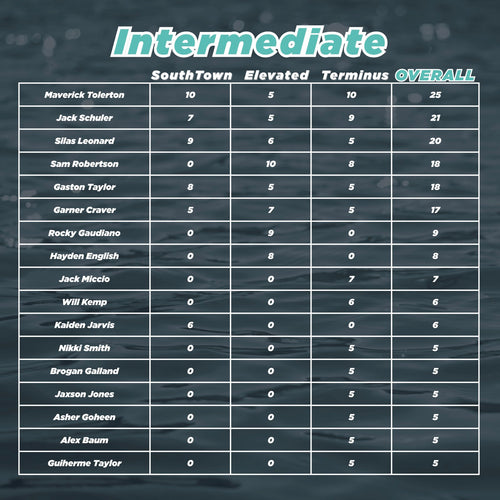 Intermediate

| | SouthTown | Elevated | Terminus | OVERALL |
|---|---|---|---|---|
| Maverick Tolerton | 10 | 5 | 10 | 25 |
| Jack Schuler | 7 | 5 | 9 | 21 |
| Silas Leonard | 9 | 6 | 5 | 20 |
| Sam Robertson | 0 | 10 | 8 | 18 |
| Gaston Taylor | 8 | 5 | 5 | 18 |
| Garner Craver | 5 | 7 | 5 | 17 |
| Rocky Gaudiano | 0 | 9 | 0 | 9 |
| Hayden English | 0 | 8 | 0 | 8 |
| Jack Miccio | 0 | 0 | 7 | 7 |
| Will Kemp | 0 | 0 | 6 | 6 |
| Kaiden Jarvis | 6 | 0 | 0 | 6 |
| Nikki Smith | 0 | 0 | 5 | 5 |
| Brogan Galland | 0 | 0 | 5 | 5 |
| Jaxson Jones | 0 | 0 | 5 | 5 |
| Asher Goheen | 0 | 0 | 5 | 5 |
| Alex Baum | 0 | 0 | 5 | 5 |
| Guiherme Taylor | 0 | 0 | 5 | 5 |